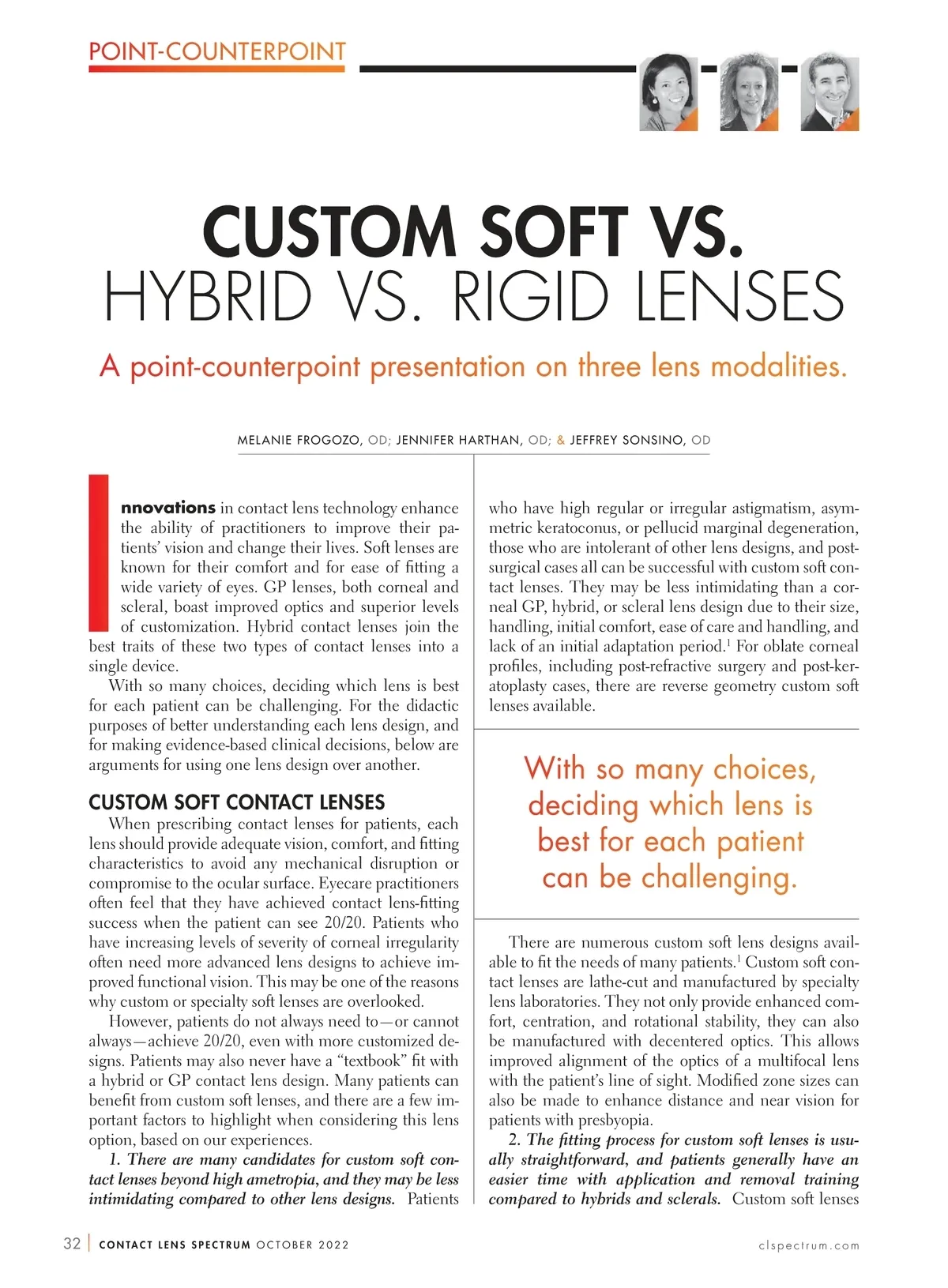 POINT-COUNTERPOINT

CUSTOM SOFT VS. HYBRID VS. RIGID LENSES

A point-counterpoint presentation on three lens modalities.

MELANIE FROGOZO, OD; JENNIFER HARTHAN, OD; & JEFFREY SONSINO, OD

Innovations in contact lens technology enhance the ability of practitioners to improve their patients' vision and change their lives. Soft lenses are known for their comfort and for ease of fitting a wide variety of eyes. GP lenses, both corneal and scleral, boast improved optics and superior levels of customization. Hybrid contact lenses join the best traits of these two types of contact lenses into a single device.

With so many choices, deciding which lens is best for each patient can be challenging. For the didactic purposes of better understanding each lens design, and for making evidence-based clinical decisions, below are arguments for using one lens design over another.

CUSTOM SOFT CONTACT LENSES

When prescribing contact lenses for patients, each lens should provide adequate vision, comfort, and fitting characteristics to avoid any mechanical disruption or compromise to the ocular surface. Eyecare practitioners often feel that they have achieved contact lens-fitting success when the patient can see 20/20. Patients who have increasing levels of severity of corneal irregularity often need more advanced lens designs to achieve improved functional vision. This may be one of the reasons why custom or specialty soft lenses are overlooked.

However, patients do not always need to—or cannot always—achieve 20/20, even with more customized designs. Patients may also never have a "textbook" fit with a hybrid or GP contact lens design. Many patients can benefit from custom soft lenses, and there are a few important factors to highlight when considering this lens option, based on our experiences.

1. There are many candidates for custom soft contact lenses beyond high ametropia, and they may be less intimidating compared to other lens designs. Patients who have high regular or irregular astigmatism, asymmetric keratoconus, or pellucid marginal degeneration, those who are intolerant of other lens designs, and post-surgical cases all can be successful with custom soft contact lenses. They may be less intimidating than a corneal GP, hybrid, or scleral lens design due to their size, handling, initial comfort, ease of care and handling, and lack of an initial adaptation period.$^1$ For oblate corneal profiles, including post-refractive surgery and post-keratoplasty cases, there are reverse geometry custom soft lenses available.

With so many choices, deciding which lens is best for each patient can be challenging.

There are numerous custom soft lens designs available to fit the needs of many patients.$^1$ Custom soft contact lenses are lathe-cut and manufactured by specialty lens laboratories. They not only provide enhanced comfort, centration, and rotational stability, they can also be manufactured with decentered optics. This allows improved alignment of the optics of a multifocal lens with the patient's line of sight. Modified zone sizes can also be made to enhance distance and near vision for patients with presbyopia.

2. The fitting process for custom soft lenses is usually straightforward, and patients generally have an easier time with application and removal training compared to hybrids and sclerals. Custom soft lenses

32 | CONTACT LENS SPECTRUM OCTOBER 2022 clspectrum.com